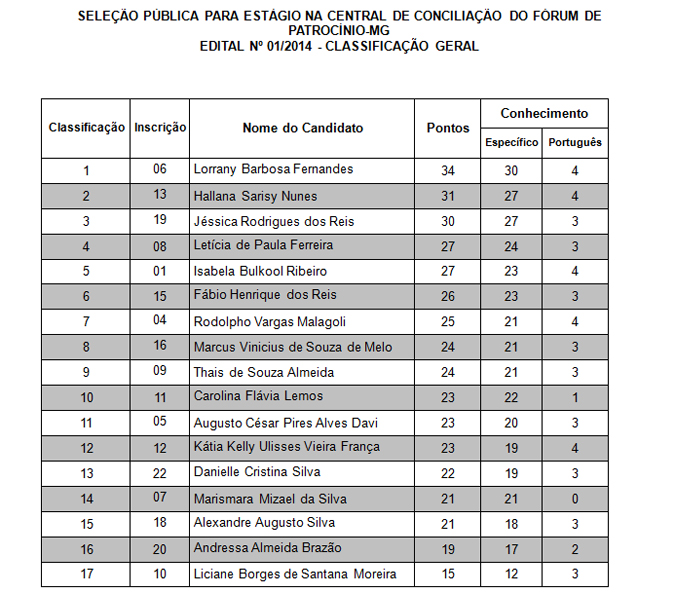 SELEÇÃO PÚBLICA PARA ESTÁGIO NA CENTRAL DE CONCILIAÇÃO DO FÓRUM DE PATROCÍNIO-MG
EDITAL Nº 01/2014 - CLASSIFICAÇÃO GERAL

| Classificação | Inscrição | Nome do Candidato | Pontos | Conhecimento Específico | Conhecimento Português |
|---|---|---|---|---|---|
| 1 | 06 | Lorrany Barbosa Fernandes | 34 | 30 | 4 |
| 2 | 13 | Hallana Sarisy Nunes | 31 | 27 | 4 |
| 3 | 19 | Jéssica Rodrigues dos Reis | 30 | 27 | 3 |
| 4 | 08 | Letícia de Paula Ferreira | 27 | 24 | 3 |
| 5 | 01 | Isabela Bulkool Ribeiro | 27 | 23 | 4 |
| 6 | 15 | Fábio Henrique dos Reis | 26 | 23 | 3 |
| 7 | 04 | Rodolpho Vargas Malagoli | 25 | 21 | 4 |
| 8 | 16 | Marcus Vinicius de Souza de Melo | 24 | 21 | 3 |
| 9 | 09 | Thais de Souza Almeida | 24 | 21 | 3 |
| 10 | 11 | Carolina Flávia Lemos | 23 | 22 | 1 |
| 11 | 05 | Augusto César Pires Alves Davi | 23 | 20 | 3 |
| 12 | 12 | Kátia Kelly Ulisses Vieira França | 23 | 19 | 4 |
| 13 | 22 | Danielle Cristina Silva | 22 | 19 | 3 |
| 14 | 07 | Marismara Mizael da Silva | 21 | 21 | 0 |
| 15 | 18 | Alexandre Augusto Silva | 21 | 18 | 3 |
| 16 | 20 | Andressa Almeida Brazão | 19 | 17 | 2 |
| 17 | 10 | Liciane Borges de Santana Moreira | 15 | 12 | 3 |